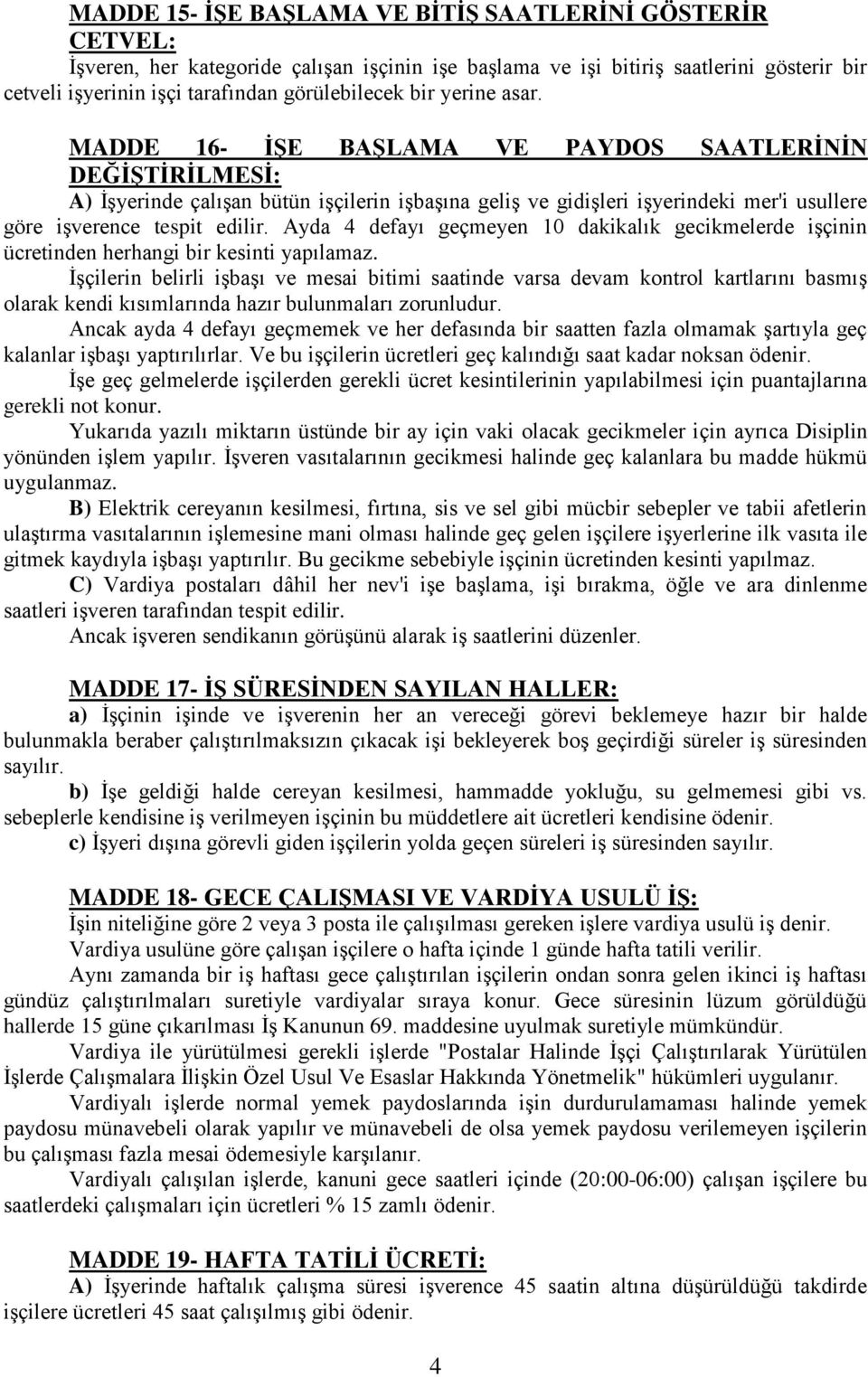 MADDE 15- İŞE BAŞLAMA VE BİTİŞ SAATLERİNİ GÖSTERİR CETVEL:
İşveren, her kategoride çalışan işçinin işe başlama ve işi bitiriş saatlerini gösterir bir cetveli işyerinin işçi tarafından görülebilecek bir yerine asar.

MADDE 16- İŞE BAŞLAMA VE PAYDOS SAATLERİNİN DEĞİŞTİRİLMESİ:
A) İşyerinde çalışan bütün işçilerin işbaşına geliş ve gidişleri işyerindeki mer'i usullere göre işverence tespit edilir. Ayda 4 defayı geçmeyen 10 dakikalık gecikmelerde işçinin ücretinden herhangi bir kesinti yapılamaz.
İşçilerin belirli işbaşı ve mesai bitimi saatinde varsa devam kontrol kartlarını basmış olarak kendi kısımlarında hazır bulunmaları zorunludur.
Ancak ayda 4 defayı geçmemek ve her defasında bir saatten fazla olmamak şartıyla geç kalanlar işbaşı yaptırılırlar. Ve bu işçilerin ücretleri geç kalındığı saat kadar noksan ödenir.
İşe geç gelmelerde işçilerden gerekli ücret kesintilerinin yapılabilmesi için puantajlarına gerekli not konur.
Yukarıda yazılı miktarın üstünde bir ay için vaki olacak gecikmeler için ayrıca Disiplin yönünden işlem yapılır. İşveren vasıtalarının gecikmesi halinde geç kalanlara bu madde hükmü uygulanmaz.
B) Elektrik cereyanın kesilmesi, fırtına, sis ve sel gibi mücbir sebepler ve tabii afetlerin ulaştırma vasıtalarının işlemesine mani olması halinde geç gelen işçilere işyerlerine ilk vasıta ile gitmek kaydıyla işbaşı yaptırılır. Bu gecikme sebebiyle işçinin ücretinden kesinti yapılmaz.
C) Vardiya postaları dâhil her nev'i işe başlama, işi bırakma, öğle ve ara dinlenme saatleri işveren tarafından tespit edilir.
Ancak işveren sendikanın görüşünü alarak iş saatlerini düzenler.

MADDE 17- İŞ SÜRESİNDEN SAYILAN HALLER:
a) İşçinin işinde ve işverenin her an vereceği görevi beklemeye hazır bir halde bulunmakla beraber çalıştırılmaksızın çıkacak işi bekleyerek boş geçirdiği süreler iş süresinden sayılır.
b) İşe geldiği halde cereyan kesilmesi, hammadde yokluğu, su gelmemesi gibi vs. sebeplerle kendisine iş verilmeyen işçinin bu müddetlere ait ücretleri kendisine ödenir.
c) İşyeri dışına görevli giden işçilerin yolda geçen süreleri iş süresinden sayılır.

MADDE 18- GECE ÇALIŞMASI VE VARDİYA USULÜ İŞ:
İşin niteliğine göre 2 veya 3 posta ile çalışılması gereken işlere vardiya usulü iş denir.
Vardiya usulüne göre çalışan işçilere o hafta içinde 1 günde hafta tatili verilir.
Aynı zamanda bir iş haftası gece çalıştırılan işçilerin ondan sonra gelen ikinci iş haftası gündüz çalıştırılmaları suretiyle vardiyalar sıraya konur. Gece süresinin lüzum görüldüğü hallerde 15 güne çıkarılması İş Kanunun 69. maddesine uyulmak suretiyle mümkündür.
Vardiya ile yürütülmesi gerekli işlerde "Postalar Halinde İşçi Çalıştırılarak Yürütülen İşlerde Çalışmalara İlişkin Özel Usul Ve Esaslar Hakkında Yönetmelik" hükümleri uygulanır.
Vardiyalı işlerde normal yemek paydoslarında işin durdurulamaması halinde yemek paydosu münavebeli olarak yapılır ve münavebeli de olsa yemek paydosu verilemeyen işçilerin bu çalışması fazla mesai ödemesiyle karşılanır.
Vardiyalı çalışılan işlerde, kanuni gece saatleri içinde (20:00-06:00) çalışan işçilere bu saatlerdeki çalışmaları için ücretleri % 15 zamlı ödenir.

MADDE 19- HAFTA TATİLİ ÜCRETİ:
A) İşyerinde haftalık çalışma süresi işverence 45 saatin altına düşürüldüğü takdirde işçilere ücretleri 45 saat çalışılmış gibi ödenir.

4